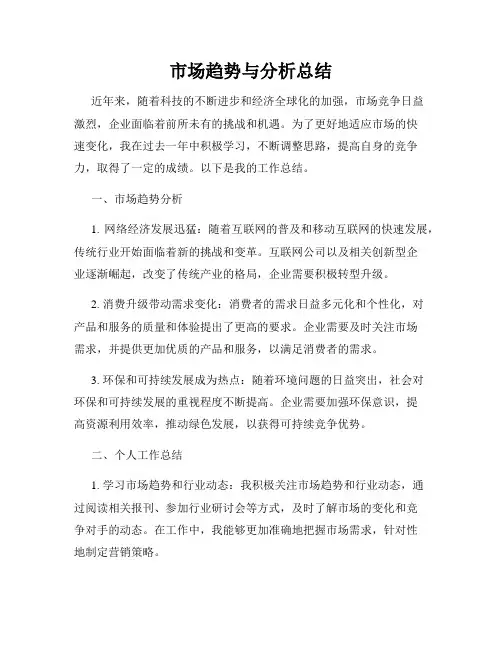 市场趋势与分析总结

近年来，随着科技的不断进步和经济全球化的加强，市场竞争日益激烈，企业面临着前所未有的挑战和机遇。为了更好地适应市场的快速变化，我在过去一年中积极学习，不断调整思路，提高自身的竞争力，取得了一定的成绩。以下是我的工作总结。

一、市场趋势分析

1. 网络经济发展迅猛：随着互联网的普及和移动互联网的快速发展，传统行业开始面临着新的挑战和变革。互联网公司以及相关创新型企业逐渐崛起，改变了传统产业的格局，企业需要积极转型升级。

2. 消费升级带动需求变化：消费者的需求日益多元化和个性化，对产品和服务的质量和体验提出了更高的要求。企业需要及时关注市场需求，并提供更加优质的产品和服务，以满足消费者的需求。

3. 环保和可持续发展成为热点：随着环境问题的日益突出，社会对环保和可持续发展的重视程度不断提高。企业需要加强环保意识，提高资源利用效率，推动绿色发展，以获得可持续竞争优势。

二、个人工作总结

1. 学习市场趋势和行业动态：我积极关注市场趋势和行业动态，通过阅读相关报刊、参加行业研讨会等方式，及时了解市场的变化和竞争对手的动态。在工作中，我能够更加准确地把握市场需求，针对性地制定营销策略。